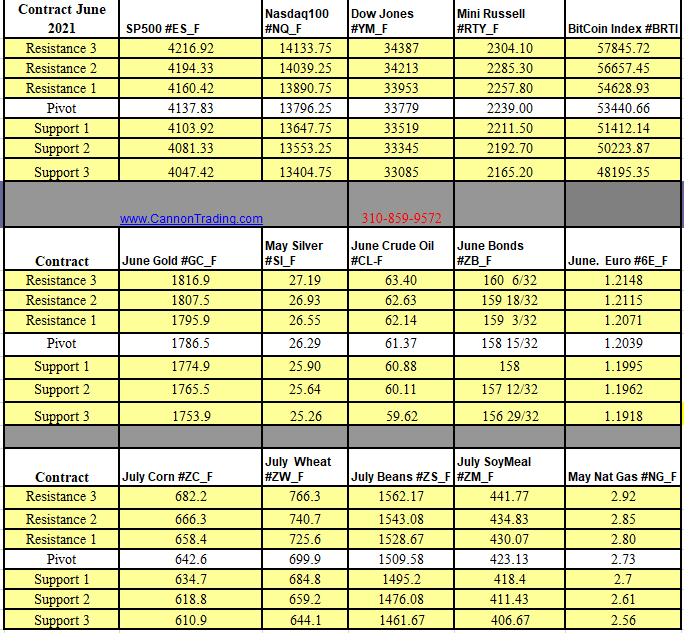 | Contract June 2021 | SP500 #ES_F | Nasdaq100 #NQ_F | Dow Jones #YM_F | Mini Russell #RTY_F | BitCoin Index #BRTI |
|---|---|---|---|---|---|
| Resistance 3 | 4216.92 | 14133.75 | 34387 | 2304.10 | 57845.72 |
| Resistance 2 | 4194.33 | 14039.25 | 34213 | 2285.30 | 56657.45 |
| Resistance 1 | 4160.42 | 13890.75 | 33953 | 2257.80 | 54628.93 |
| Pivot | 4137.83 | 13796.25 | 33779 | 2239.00 | 53440.66 |
| Support 1 | 4103.92 | 13647.75 | 33519 | 2211.50 | 51412.14 |
| Support 2 | 4081.33 | 13553.25 | 33345 | 2192.70 | 50223.87 |
| Support 3 | 4047.42 | 13404.75 | 33085 | 2165.20 | 48195.35 |

www.CannonTrading.com 310-859-9572

| Contract | June Gold #GC_F | May Silver #SI_F | June Crude Oil #CL-F | June Bonds #ZB_F | June. Euro #6E_F |
|---|---|---|---|---|---|
| Resistance 3 | 1816.9 | 27.19 | 63.40 | 160 6/32 | 1.2148 |
| Resistance 2 | 1807.5 | 26.93 | 62.63 | 159 18/32 | 1.2115 |
| Resistance 1 | 1795.9 | 26.55 | 62.14 | 159 3/32 | 1.2071 |
| Pivot | 1786.5 | 26.29 | 61.37 | 158 15/32 | 1.2039 |
| Support 1 | 1774.9 | 25.90 | 60.88 | 158 | 1.1995 |
| Support 2 | 1765.5 | 25.64 | 60.11 | 157 12/32 | 1.1962 |
| Support 3 | 1753.9 | 25.26 | 59.62 | 156 29/32 | 1.1918 |

| Contract | July Corn #ZC_F | July Wheat #ZW_F | July Beans #ZS_F | July SoyMeal #ZM_F | May Nat Gas #NG_F |
|---|---|---|---|---|---|
| Resistance 3 | 682.2 | 766.3 | 1562.17 | 441.77 | 2.92 |
| Resistance 2 | 666.3 | 740.7 | 1543.08 | 434.83 | 2.85 |
| Resistance 1 | 658.4 | 725.6 | 1528.67 | 430.07 | 2.80 |
| Pivot | 642.6 | 699.9 | 1509.58 | 423.13 | 2.73 |
| Support 1 | 634.7 | 684.8 | 1495.2 | 418.4 | 2.7 |
| Support 2 | 618.8 | 659.2 | 1476.08 | 411.43 | 2.61 |
| Support 3 | 610.9 | 644.1 | 1461.67 | 406.67 | 2.56 |